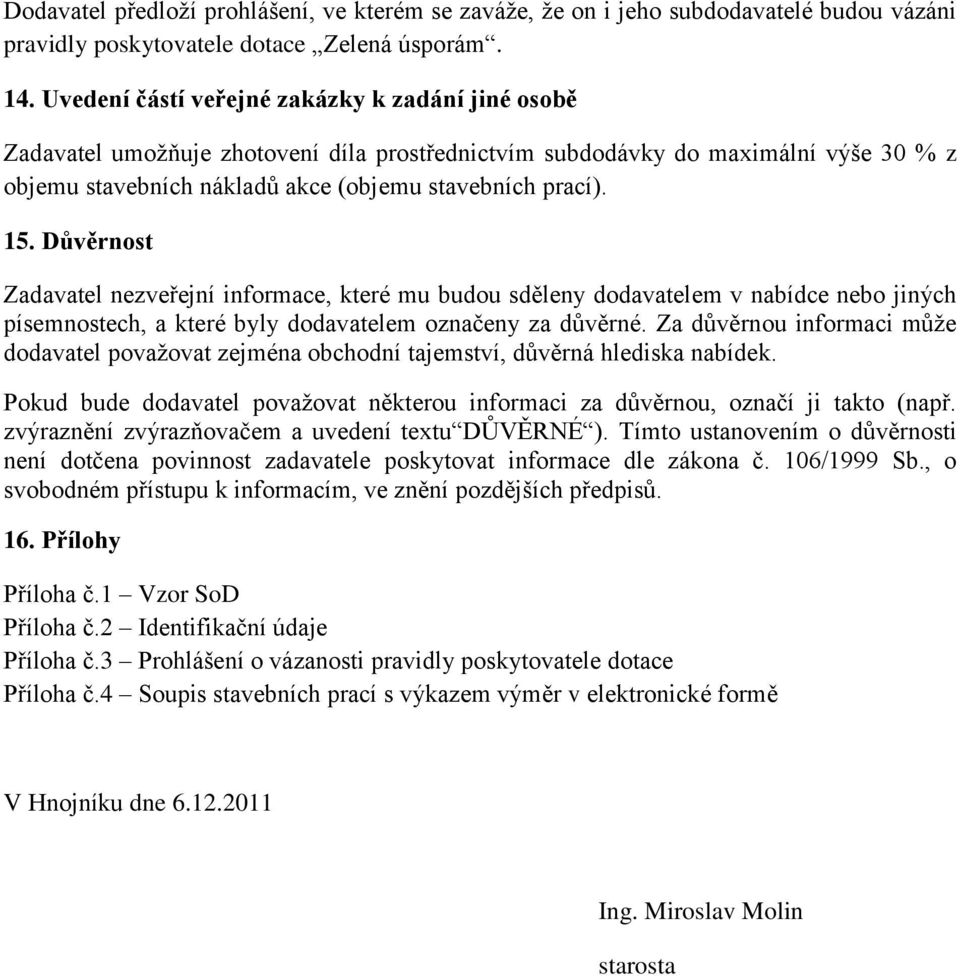 Dodavatel předloží prohlášení, ve kterém se zaváže, že on i jeho subdodavatelé budou vázáni pravidly poskytovatele dotace „Zelená úsporám“.

14. Uvedení částí veřejné zakázky k zadání jiné osobě

Zadavatel umožňuje zhotovení díla prostřednictvím subdodávky do maximální výše 30 % z objemu stavebních nákladů akce (objemu stavebních prací).

15. Důvěrnost

Zadavatel nezveřejní informace, které mu budou sděleny dodavatelem v nabídce nebo jiných písemnostech, a které byly dodavatelem označeny za důvěrné. Za důvěrnou informaci může dodavatel považovat zejména obchodní tajemství, důvěrná hlediska nabídek.

Pokud bude dodavatel považovat některou informaci za důvěrnou, označí ji takto (např. zvýraznění zvýrazňovačem a uvedení textu“DŮVĚRNÉ“). Tímto ustanovením o důvěrnosti není dotčena povinnost zadavatele poskytovat informace dle zákona č. 106/1999 Sb., o svobodném přístupu k informacím, ve znění pozdějších předpisů.

16. Přílohy

Příloha č.1 – Vzor SoD
Příloha č.2 – Identifikační údaje
Příloha č.3 – Prohlášení o vázanosti pravidly poskytovatele dotace
Příloha č.4 – Soupis stavebních prací s výkazem výměr v elektronické formě

V Hnojníku dne 6.12.2011

Ing. Miroslav Molin

starosta